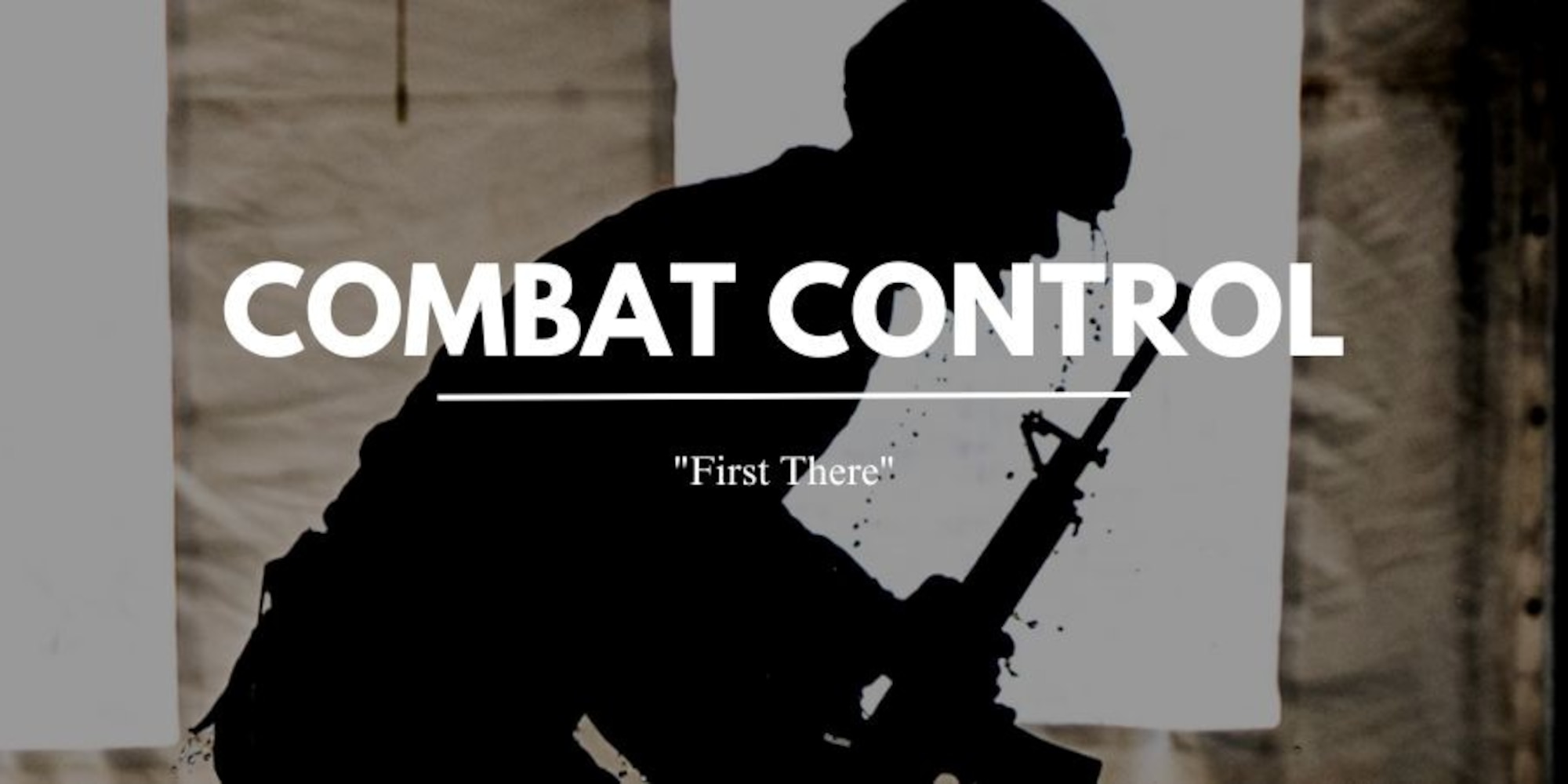 COMBAT CONTROL

"First There"